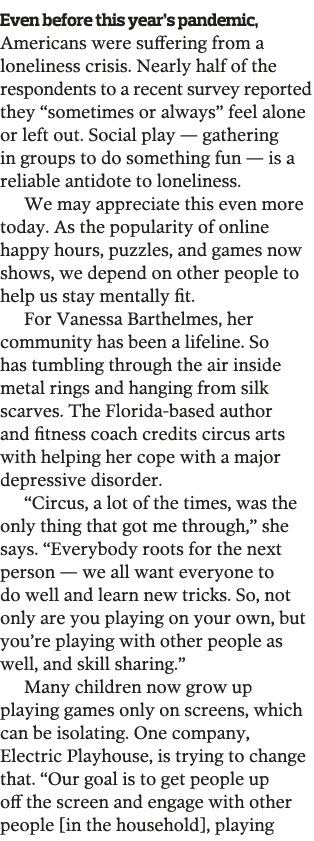 Even before this year's pandemic, Americans were suffering from a loneliness crisis. Nearly half of the respondents to a recent survey reported they "sometimes or always" feel alone or left out. Social play — gathering in groups to do something fun — is a reliable antidote to loneliness.

We may appreciate this even more today. As the popularity of online happy hours, puzzles, and games now shows, we depend on other people to help us stay mentally fit.

For Vanessa Barthelmes, her community has been a lifeline. So has tumbling through the air inside metal rings and hanging from silk scarves. The Florida-based author and fitness coach credits circus arts with helping her cope with a major depressive disorder.

"Circus, a lot of the times, was the only thing that got me through," she says. "Everybody roots for the next person — we all want everyone to do well and learn new tricks. So, not only are you playing on your own, but you're playing with other people as well, and skill sharing."

Many children now grow up playing games only on screens, which can be isolating. One company, Electric Playhouse, is trying to change that. "Our goal is to get people up off the screen and engage with other people [in the household], playing